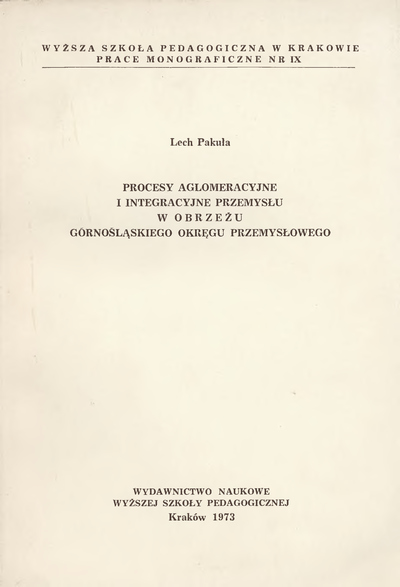 WYŻSZA SZKOŁA PEDAGOGICZNA W KRAKOWIE
PRACE MONOGRAFICZNE NR IX

Lech Pakuła

PROCESY AGLOMERACYJNE
I INTEGRACYJNE PRZEMYSŁU
W OBRZEŻU
GÓRNOŚLĄSKIEGO OKRĘGU PRZEMYSŁOWEGO

WYDAWNICTWO NAUKOWE
WYŻSZEJ SZKOŁY PEDAGOGICZNEJ
Kraków 1973